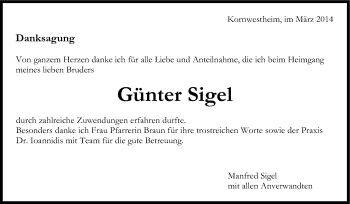 Kornwestheim, im März 2014

Danksagung

Von ganzem Herzen danke ich für alle Liebe und Anteilnahme, die ich beim Heimgang meines lieben Bruders

Günter Sigel

durch zahlreiche Zuwendungen erfahren durfte.
Besonders danke ich Frau Pfarrerin Braun für ihre trostreichen Worte sowie der Praxis Dr. Ioannidis mit Team für die gute Betreuung.

Manfred Sigel
mit allen Anverwandten